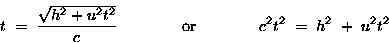 $t = \frac{\sqrt{h^2 + u^2t^2}}{c}$ or $c^2t^2 = h^2 + u^2t^2$